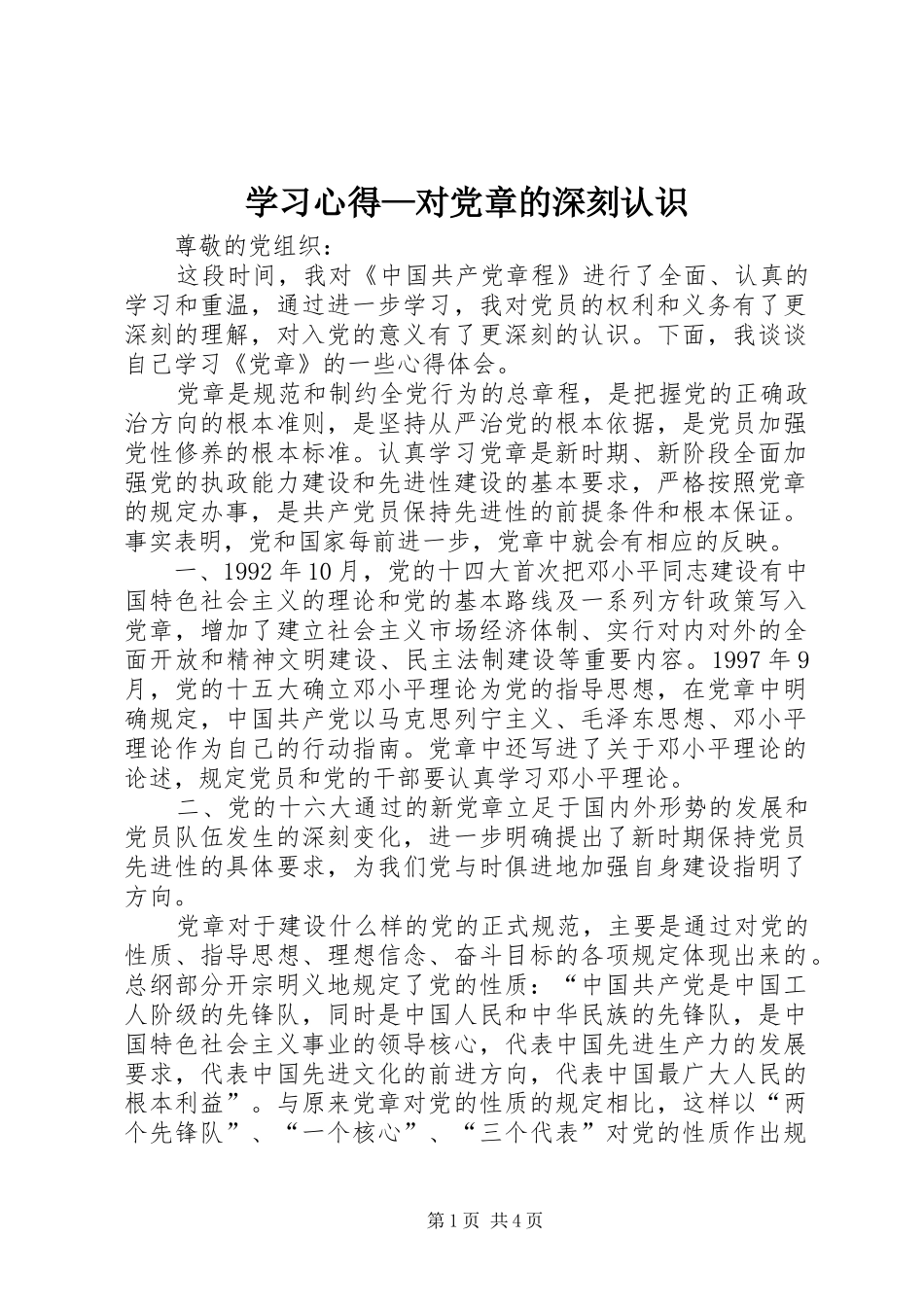 学习心得—对党章的深刻认识

尊敬的党组织：

这段时间，我对《中国共产党章程》进行了全面、认真的学习和重温，通过进一步学习，我对党员的权利和义务有了更深刻的理解，对入党的意义有了更深刻的认识。下面，我谈谈自己学习《党章》的一些心得体会。

党章是规范和制约全党行为的总章程，是把握党的正确政治方向的根本准则，是坚持从严治党的根本依据，是党员加强党性修养的根本标准。认真学习党章是新时期、新阶段全面加强党的执政能力建设和先进性建设的基本要求，严格按照党章的规定办事，是共产党员保持先进性的前提条件和根本保证。事实表明，党和国家每前进一步，党章中就会有相应的反映。

一、1992年10月，党的十四大首次把邓小平同志建设有中国特色社会主义的理论和党的基本路线及一系列方针政策写入党章，增加了建立社会主义市场经济体制、实行对内对外的全面开放和精神文明建设、民主法制建设等重要内容。1997年9月，党的十五大确立邓小平理论为党的指导思想，在党章中明确规定，中国共产党以马克思列宁主义、毛泽东思想、邓小平理论作为自己的行动指南。党章中还写进了关于邓小平理论的论述，规定党员和党的干部要认真学习邓小平理论。

二、党的十六大通过的新党章立足于国内外形势的发展和党员队伍发生的深刻变化，进一步明确提出了新时期保持党员先进性的具体要求，为我们党与时俱进地加强自身建设指明了方向。

党章对于建设什么样的党的正式规范，主要是通过对党的性质、指导思想、理想信念、奋斗目标的各项规定体现出来的。总纲部分开宗明义地规定了党的性质：“中国共产党是中国工人阶级的先锋队，同时是中国人民和中华民族的先锋队，是中国特色社会主义事业的领导核心，代表中国先进生产力的发展要求，代表中国先进文化的前进方向，代表中国最广大人民的根本利益”。与原来党章对党的性质的规定相比，这样以“两个先锋队”、“一个核心”、“三个代表”对党的性质作出规

第1页 共4页